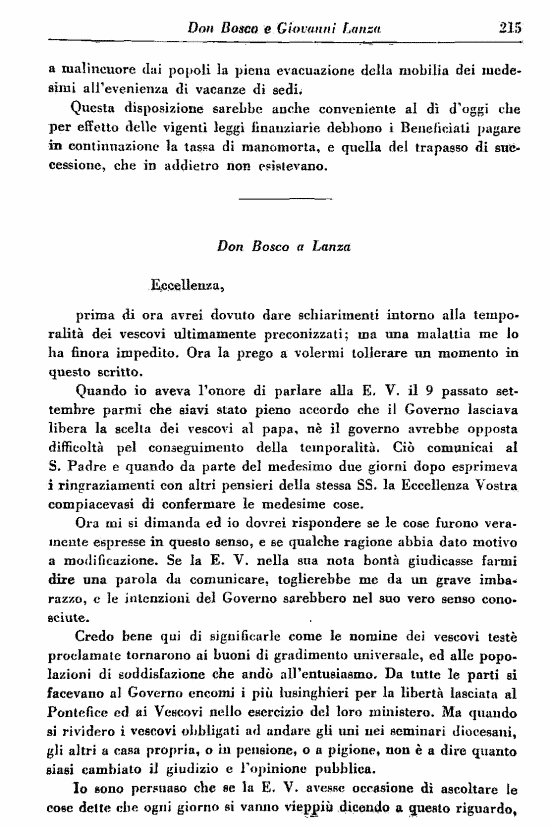 Don Bosco e Giovanni Lanza 215

a malincuore dai popoli la piena evacuazione della mobilia dei medesimi all'evenienza di vacanze di sedi.

Questa disposizione sarebbe anche conveniente al dì d'oggi che per effetto delle vigenti leggi finanziarie debbono i Beneficiati pagare in continuazione la tassa di manomorta, e quella del trapasso di successione, che in addietro non esistevano.

Don Bosco a Lanza

Eccellenza,

prima di ora avrei dovuto dare schiarimenti intorno alla temporalità dei vescovi ultimamente preconizzati; ma una malattia me lo ha finora impedito. Ora la prego a volermi tollerare un momento in questo scritto.

Quando io aveva l'onore di parlare alla E. V. il 9 passato settembre parmi che siavi stato pieno accordo che il Governo lasciava libera la scelta dei vescovi al papa, nè il governo avrebbe opposta difficoltà pel conseguimento della temporalità. Ciò comunicai al S. Padre e quando da parte del medesimo due giorni dopo esprimeva i ringraziamenti con altri pensieri della stessa SS. la Eccellenza Vostra compiacevasi di confermare le medesime cose.

Ora mi si dimanda ed io dovrei rispondere se le cose furono veramente espresse in questo senso, e se qualche ragione abbia dato motivo a modificazione. Se la E. V. nella sua nota bontà giudicasse farmi dire una parola da comunicare, toglierebbe me da un grave imbarazzo, e le intenzioni del Governo sarebbero nel suo vero senso conosciute.

Credo bene qui di significarle come le nomine dei vescovi testè proclamate tornarono ai buoni di gradimento universale, ed alle popolazioni di soddisfazione che andò all'entusiasmo. Da tutte le parti si facevano al Governo encomi i più lusinghieri per la libertà lasciata al Pontefice ed ai Vescovi nello esercizio del loro ministero. Ma quando si rividero i vescovi obbligati ad andare gli uni nei seminari diocesani, gli altri a casa propria, o in pensione, o a pigione, non è a dire quanto siasi cambiato il giudizio e l'opinione pubblica.

Io sono persuaso che se la E. V. avesse occasione di ascoltare le cose dette che ogni giorno si vanno vieppiù dicendo a questo riguardo,